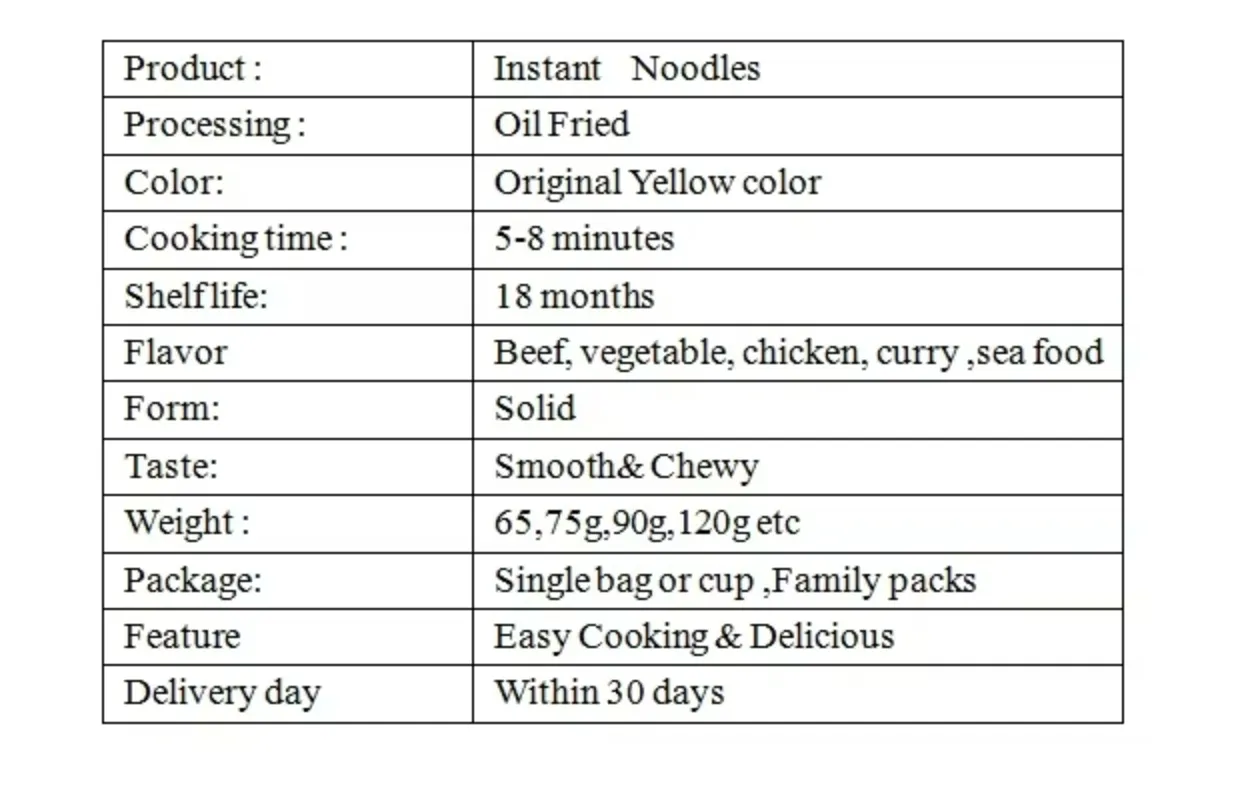 | Product : | Instant Noodles |
|---|---|
| Processing : | Oil Fried |
| Color: | Original Yellow color |
| Cooking time : | 5-8 minutes |
| Shelf life: | 18 months |
| Flavor | Beef, vegetable, chicken, curry ,sea food |
| Form: | Solid |
| Taste: | Smooth& Chewy |
| Weight : | 65,75g,90g,120g etc |
| Package: | Single bag or cup ,Family packs |
| Feature | Easy Cooking & Delicious |
| Delivery day | Within 30 days |